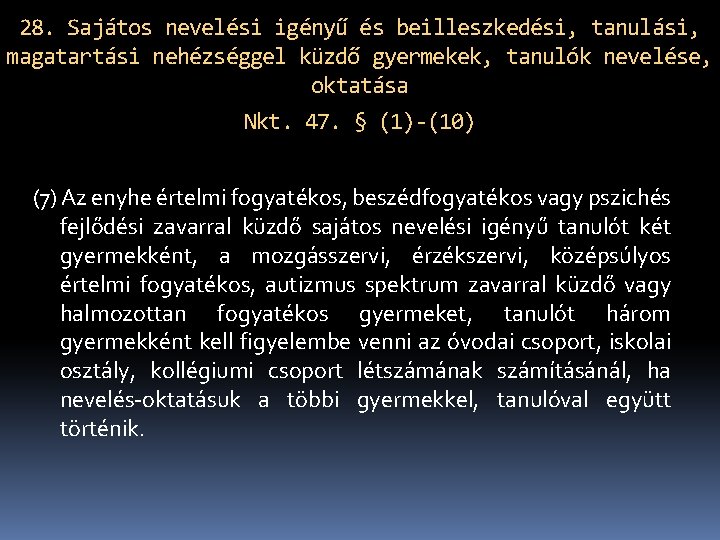 28. Sajátos nevelési igényű és beilleszkedési, tanulási, magatartási nehézséggel küzdő gyermekek, tanulók nevelése, oktatása

Nkt. 47. § (1)-(10)

(7) Az enyhe értelmi fogyatékos, beszédfogyatékos vagy pszichés fejlődési zavarral küzdő sajátos nevelési igényű tanulót két gyermekként, a mozgásszervi, érzékszervi, középsúlyos értelmi fogyatékos, autizmus spektrum zavarral küzdő vagy halmozottan fogyatékos gyermeket, tanulót három gyermekként kell figyelembe venni az óvodai csoport, iskolai osztály, kollégiumi csoport létszámának számításánál, ha nevelés-oktatásuk a többi gyermekkel, tanulóval együtt történik.